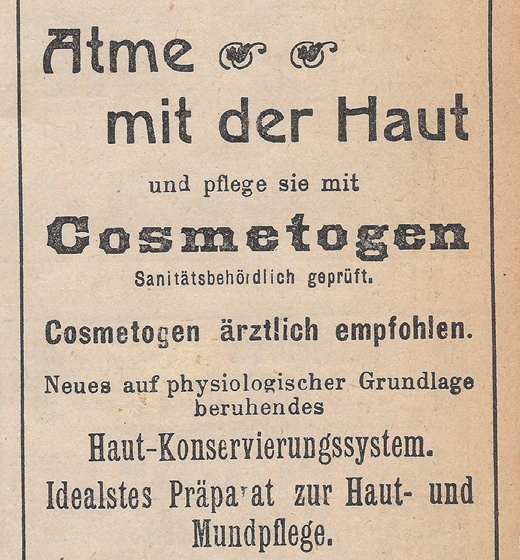 Atme
mit der Haut

und pflege sie mit

Cosmetogen

Sanitätsbehördlich geprüft.

Cosmetogen ärztlich empfohlen.

Neues auf physiologischer Grundlage beruhendes

Haut-Konservierungssystem.

Idealstes Präparat zur Haut- und Mundpflege.